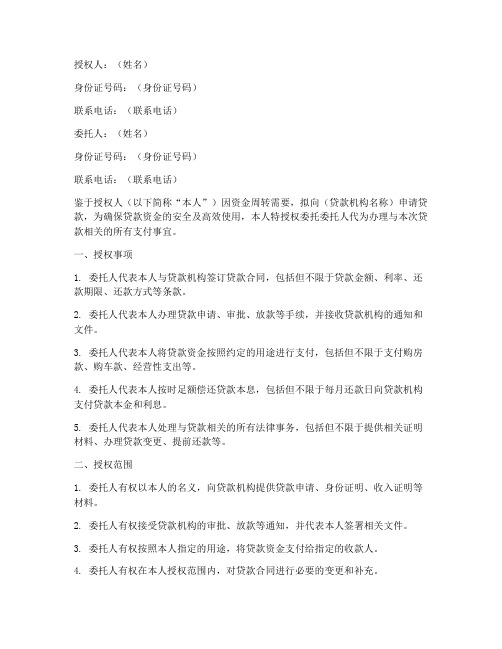 授权人：（姓名）

身份证号码：（身份证号码）

联系电话：（联系电话）

委托人：（姓名）

身份证号码：（身份证号码）

联系电话：（联系电话）

鉴于授权人（以下简称“本人”）因资金周转需要，拟向（贷款机构名称）申请贷款，为确保贷款资金的安全及高效使用，本人特授权委托委托人代为办理与本次贷款相关的所有支付事宜。

一、授权事项

1. 委托人代表本人与贷款机构签订贷款合同，包括但不限于贷款金额、利率、还款期限、还款方式等条款。

2. 委托人代表本人办理贷款申请、审批、放款等手续，并接收贷款机构的通知和文件。

3. 委托人代表本人将贷款资金按照约定的用途进行支付，包括但不限于支付购房款、购车款、经营性支出等。

4. 委托人代表本人按时足额偿还贷款本息，包括但不限于每月还款日向贷款机构支付贷款本金和利息。

5. 委托人代表本人处理与贷款相关的所有法律事务，包括但不限于提供相关证明材料、办理贷款变更、提前还款等。

二、授权范围

1. 委托人有权以本人的名义，向贷款机构提供贷款申请、身份证明、收入证明等材料。

2. 委托人有权接受贷款机构的审批、放款等通知，并代表本人签署相关文件。

3. 委托人有权按照本人指定的用途，将贷款资金支付给指定的收款人。

4. 委托人有权在本人授权范围内，对贷款合同进行必要的变更和补充。